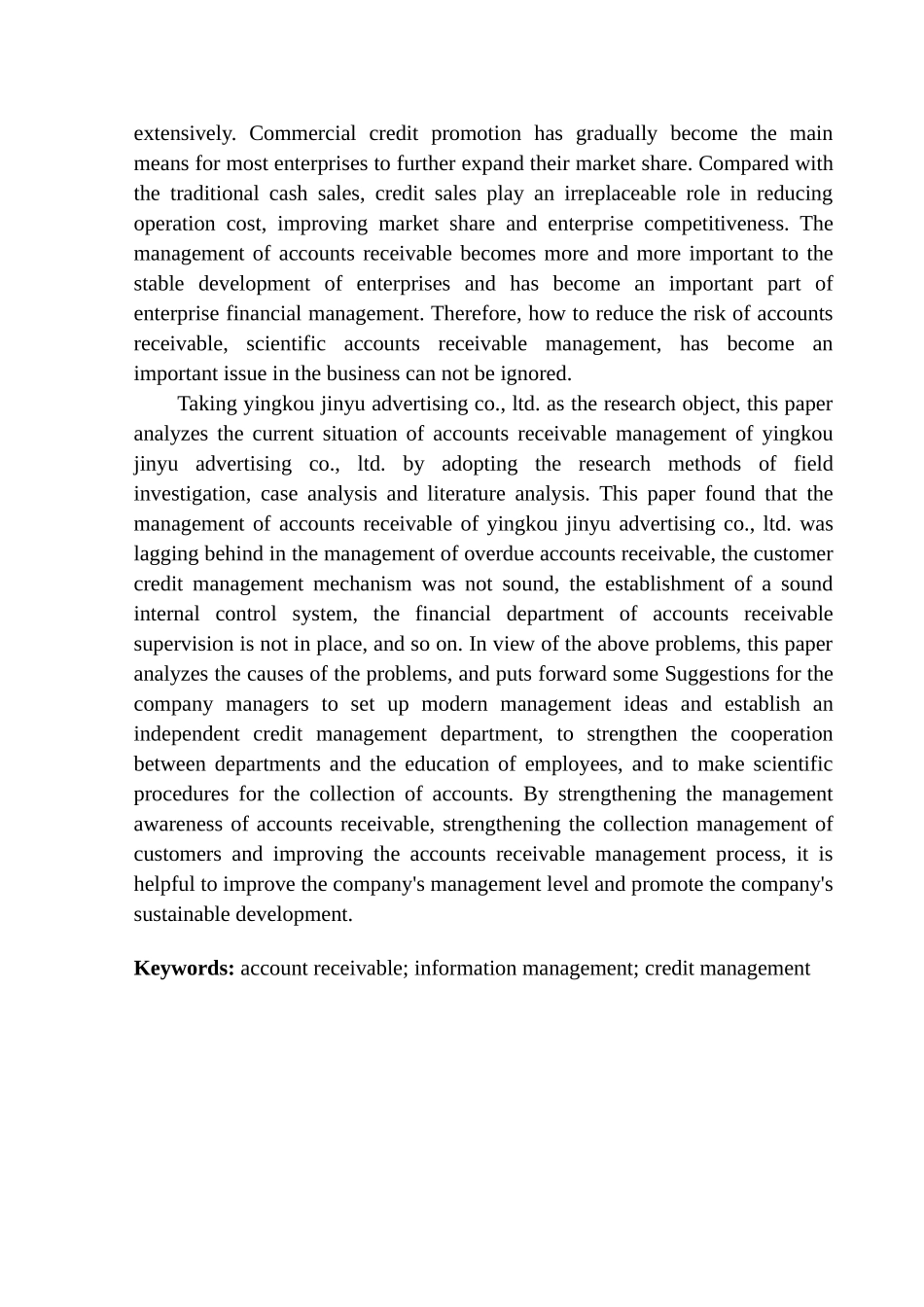 extensively. Commercial credit promotion has gradually become the main means for most enterprises to further expand their market share. Compared with the traditional cash sales, credit sales play an irreplaceable role in reducing operation cost, improving market share and enterprise competitiveness. The management of accounts receivable becomes more and more important to the stable development of enterprises and has become an important part of enterprise financial management. Therefore, how to reduce the risk of accounts receivable, scientific accounts receivable management, has become an important issue in the business can not be ignored.

Taking yingkou jinyu advertising co., ltd. as the research object, this paper analyzes the current situation of accounts receivable management of yingkou jinyu advertising co., ltd. by adopting the research methods of field investigation, case analysis and literature analysis. This paper found that the management of accounts receivable of yingkou jinyu advertising co., ltd. was lagging behind in the management of overdue accounts receivable, the customer credit management mechanism was not sound, the establishment of a sound internal control system, the financial department of accounts receivable supervision is not in place, and so on. In view of the above problems, this paper analyzes the causes of the problems, and puts forward some Suggestions for the company managers to set up modern management ideas and establish an independent credit management department, to strengthen the cooperation between departments and the education of employees, and to make scientific procedures for the collection of accounts. By strengthening the management awareness of accounts receivable, strengthening the collection management of customers and improving the accounts receivable management process, it is helpful to improve the company's management level and promote the company's sustainable development.

Keywords: account receivable; information management; credit management